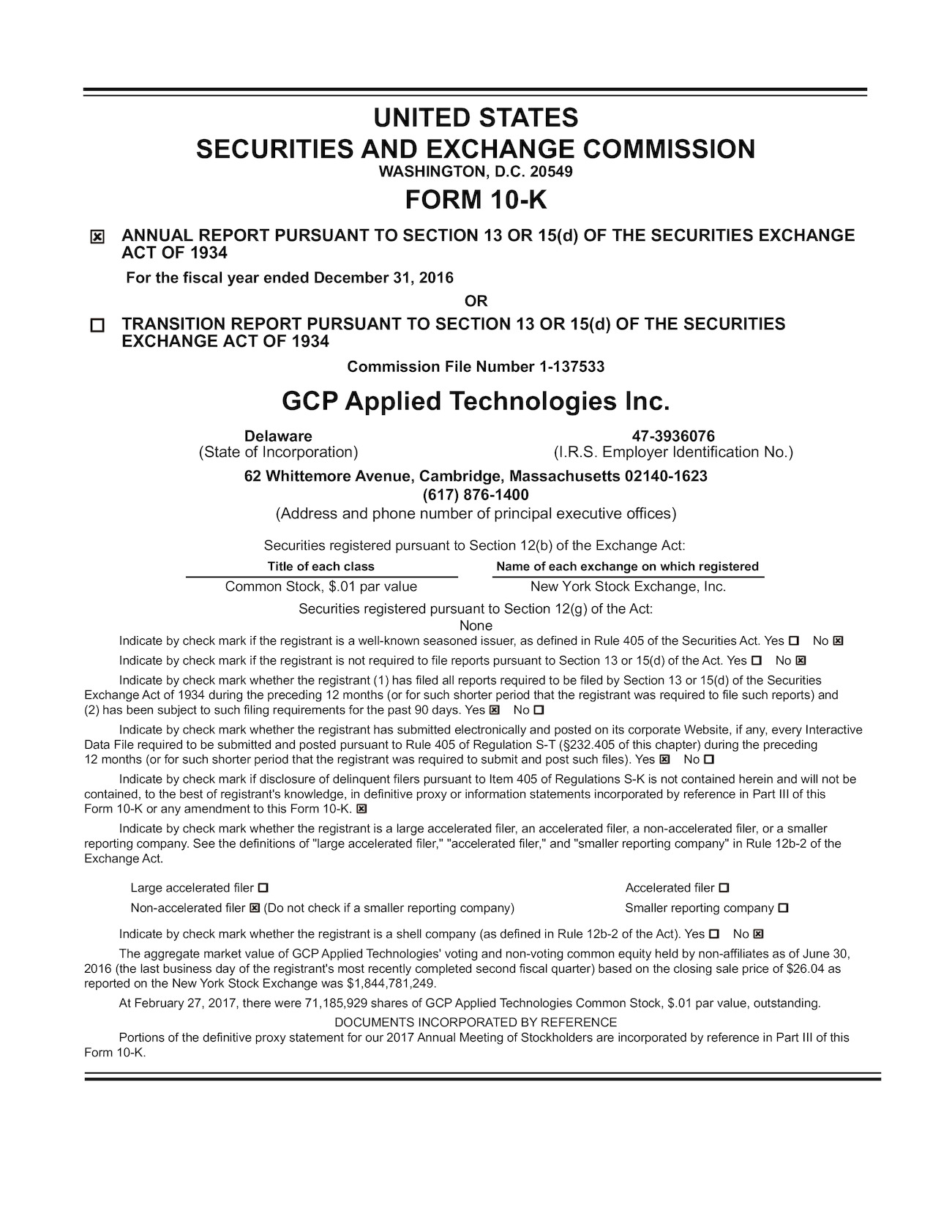 UNITED STATES
SECURITIES AND EXCHANGE COMMISSION
WASHINGTON, D.C. 20549

FORM 10-K

☒ ANNUAL REPORT PURSUANT TO SECTION 13 OR 15(d) OF THE SECURITIES EXCHANGE ACT OF 1934

For the fiscal year ended December 31, 2016

OR

☐ TRANSITION REPORT PURSUANT TO SECTION 13 OR 15(d) OF THE SECURITIES EXCHANGE ACT OF 1934

Commission File Number 1-137533

GCP Applied Technologies Inc.

Delaware
(State of Incorporation)

47-3936076
(I.R.S. Employer Identification No.)

62 Whittemore Avenue, Cambridge, Massachusetts 02140-1623
(617) 876-1400
(Address and phone number of principal executive offices)

Securities registered pursuant to Section 12(b) of the Exchange Act:

| Title of each class | Name of each exchange on which registered |
|---|---|
| Common Stock, $.01 par value | New York Stock Exchange, Inc. |

Securities registered pursuant to Section 12(g) of the Act:
None

Indicate by check mark if the registrant is a well-known seasoned issuer, as defined in Rule 405 of the Securities Act. Yes ☐ No ☒

Indicate by check mark if the registrant is not required to file reports pursuant to Section 13 or 15(d) of the Act. Yes ☐ No ☒

Indicate by check mark whether the registrant (1) has filed all reports required to be filed by Section 13 or 15(d) of the Securities Exchange Act of 1934 during the preceding 12 months (or for such shorter period that the registrant was required to file such reports) and (2) has been subject to such filing requirements for the past 90 days. Yes ☒ No ☐

Indicate by check mark whether the registrant has submitted electronically and posted on its corporate Website, if any, every Interactive Data File required to be submitted and posted pursuant to Rule 405 of Regulation S-T (§232.405 of this chapter) during the preceding 12 months (or for such shorter period that the registrant was required to submit and post such files). Yes ☒ No ☐

Indicate by check mark if disclosure of delinquent filers pursuant to Item 405 of Regulations S-K is not contained herein and will not be contained, to the best of registrant's knowledge, in definitive proxy or information statements incorporated by reference in Part III of this Form 10-K or any amendment to this Form 10-K. ☒

Indicate by check mark whether the registrant is a large accelerated filer, an accelerated filer, a non-accelerated filer, or a smaller reporting company. See the definitions of "large accelerated filer," "accelerated filer," and "smaller reporting company" in Rule 12b-2 of the Exchange Act.

Large accelerated filer ☐
Accelerated filer ☐
Non-accelerated filer ☒ (Do not check if a smaller reporting company)
Smaller reporting company ☐

Indicate by check mark whether the registrant is a shell company (as defined in Rule 12b-2 of the Act). Yes ☐ No ☒

The aggregate market value of GCP Applied Technologies' voting and non-voting common equity held by non-affiliates as of June 30, 2016 (the last business day of the registrant's most recently completed second fiscal quarter) based on the closing sale price of $26.04 as reported on the New York Stock Exchange was $1,844,781,249.

At February 27, 2017, there were 71,185,929 shares of GCP Applied Technologies Common Stock, $.01 par value, outstanding.

DOCUMENTS INCORPORATED BY REFERENCE

Portions of the definitive proxy statement for our 2017 Annual Meeting of Stockholders are incorporated by reference in Part III of this Form 10-K.